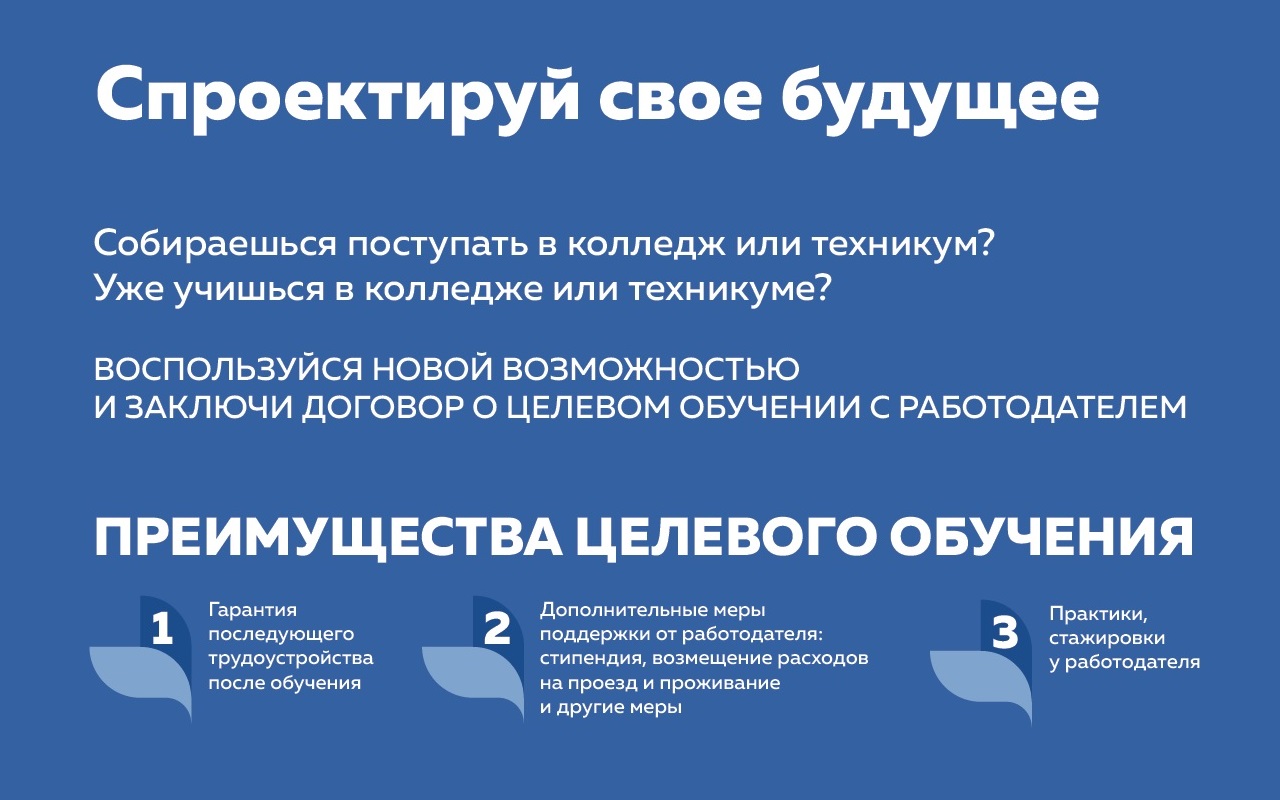 Спроектируй свое будущее

Собираешься поступать в колледж или техникум?
Уже учишься в колледже или техникуме?

ВОСПОЛЬЗУЙСЯ НОВОЙ ВОЗМОЖНОСТЬЮ
И ЗАКЛЮЧИ ДОГОВОР О ЦЕЛЕВОМ ОБУЧЕНИИ С РАБОТОДАТЕЛЕМ

ПРЕИМУЩЕСТВА ЦЕЛЕВОГО ОБУЧЕНИЯ

1
Гарантия последующего трудоустройства после обучения

2
Дополнительные меры поддержки от работодателя: стипендия, возмещение расходов на проезд и проживание и другие меры

3
Практики, стажировки у работодателя